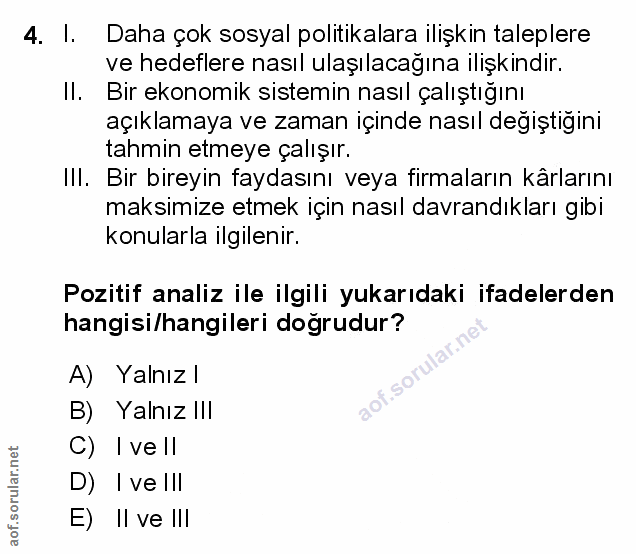 4. I. Daha çok sosyal politikalara ilişkin taleplere ve hedeflere nasıl ulaşılacağına ilişkindir.
II. Bir ekonomik sistemin nasıl çalıştığını açıklamaya ve zaman içinde nasıl değiştiğini tahmin etmeye çalışır.
III. Bir bireyin faydasını veya firmaların kârlarını maksimize etmek için nasıl davrandıkları gibi konularla ilgilenir.

Pozitif analiz ile ilgili yukarıdaki ifadelerden hangisi/hangileri doğrudur?

aof.sorular.net

A) Yalnız I
B) Yalnız III
C) I ve II
D) I ve III
E) II ve III

aof.sorular.net